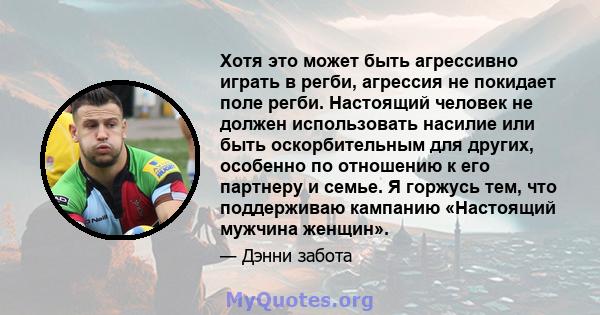 Хотя это может быть агрессивно играть в регби, агрессия не покидает поле регби. Настоящий человек не должен использовать насилие или быть оскорбительным для других, особенно по отношению к его партнеру и семье. Я горжусь тем, что поддерживаю кампанию «Настоящий мужчина женщин».

— Дэнни забота

MyQuotes.org